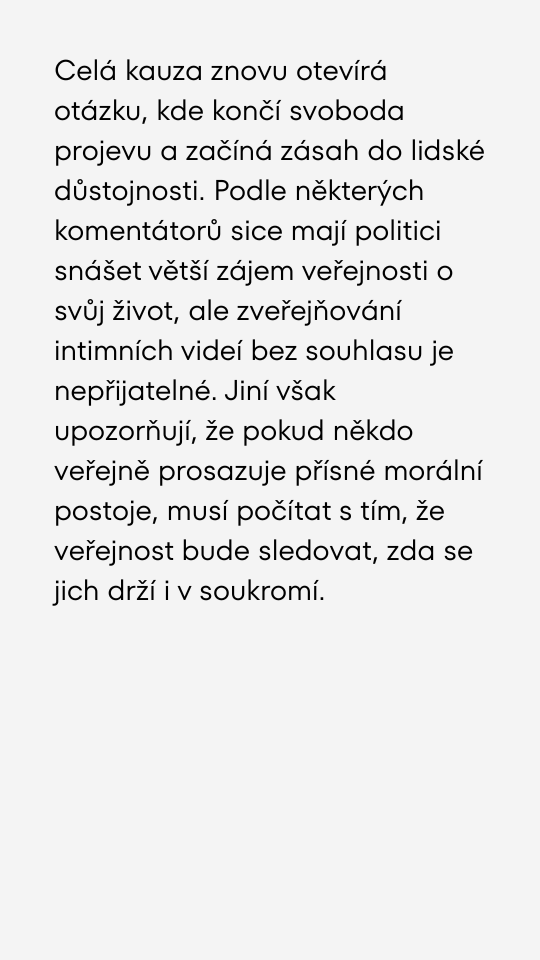 Celá kauza znovu otevírá otázku, kde končí svoboda projevu a začíná zásah do lidské důstojnosti. Podle některých komentátorů sice mají politici snášet větší zájem veřejnosti o svůj život, ale zveřejňování intimních videí bez souhlasu je nepřijatelné. Jiní však upozorňují, že pokud někdo veřejně prosazuje přísné morální postoje, musí počítat s tím, že veřejnost bude sledovat, zda se jich drží i v soukromí.